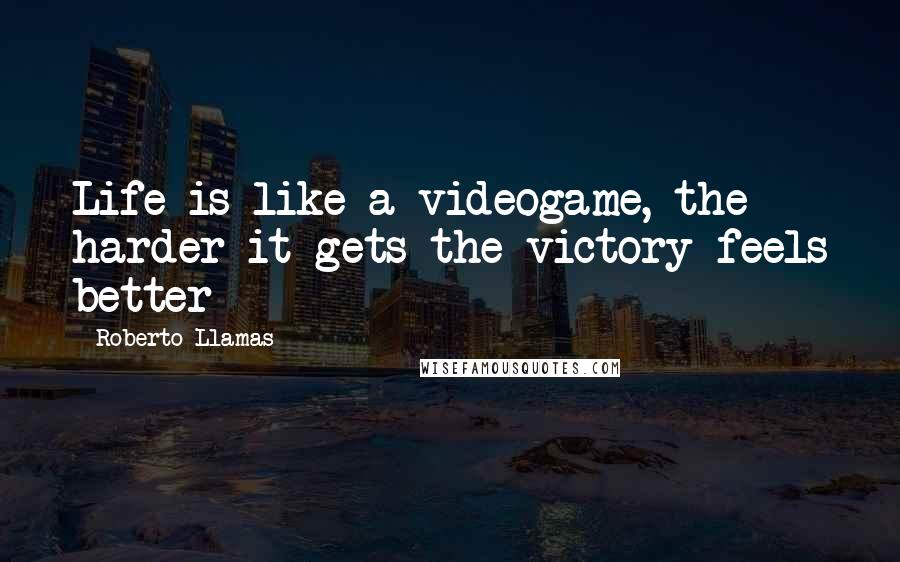 Life is like a videogame, the harder it gets the victory feels better

Roberto Llamas

WISEFAMOUSQUOTES.COM